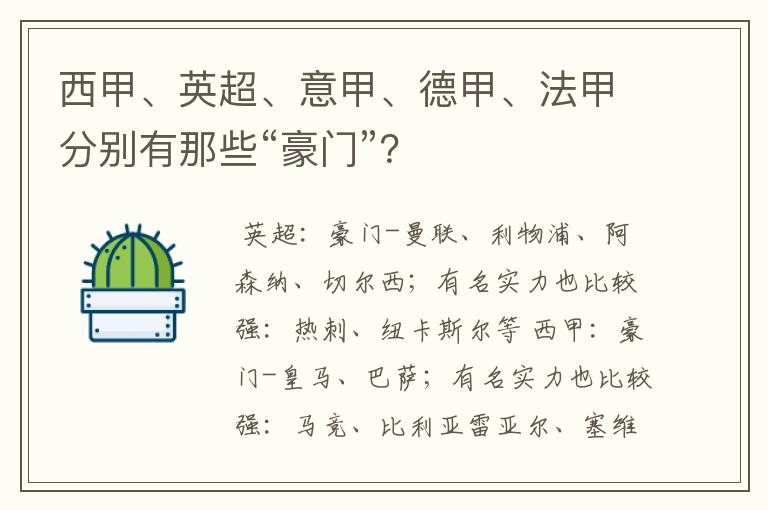 西甲、英超、意甲、德甲、法甲分别有那些“豪门”？

英超：豪门-曼联、利物浦、阿森纳、切尔西；有名实力也比较强：热刺、纽卡斯尔等 西甲：豪门-皇马、巴萨；有名实力也比较强：马竞、比利亚雷亚尔、塞维